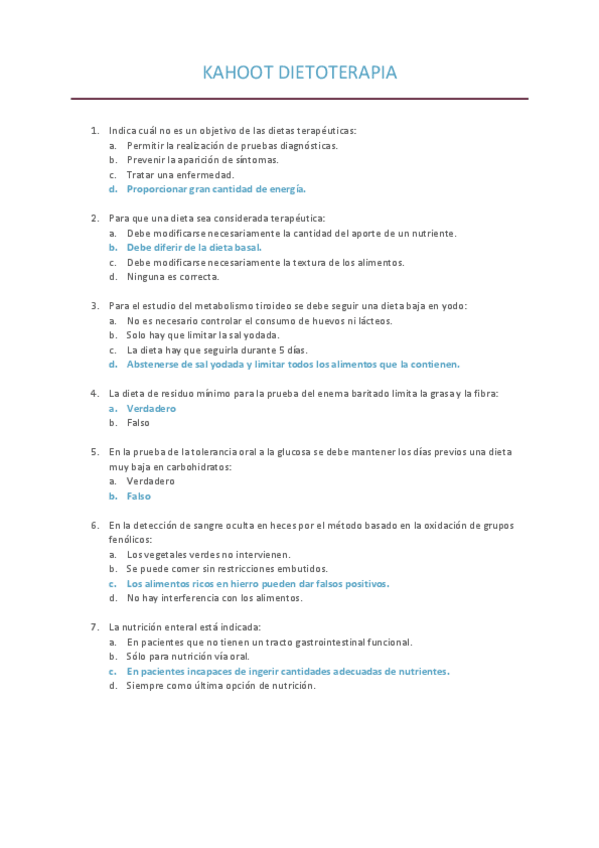 KAHOOT DIETOTERAPIA

1. Indica cuál no es un objetivo de las dietas terapéuticas:
a. Permitir la realización de pruebas diagnósticas.
b. Prevenir la aparición de síntomas.
c. Tratar una enfermedad.
d. Proporcionar gran cantidad de energía.

2. Para que una dieta sea considerada terapéutica:
a. Debe modificarse necesariamente la cantidad del aporte de un nutriente.
b. Debe diferir de la dieta basal.
c. Debe modificarse necesariamente la textura de los alimentos.
d. Ninguna es correcta.

3. Para el estudio del metabolismo tiroideo se debe seguir una dieta baja en yodo:
a. No es necesario controlar el consumo de huevos ni lácteos.
b. Solo hay que limitar la sal yodada.
c. La dieta hay que seguirla durante 5 días.
d. Abstenerse de sal yodada y limitar todos los alimentos que la contienen.

4. La dieta de residuo mínimo para la prueba del enema baritado limita la grasa y la fibra:
a. Verdadero
b. Falso

5. En la prueba de la tolerancia oral a la glucosa se debe mantener los días previos una dieta muy baja en carbohidratos:
a. Verdadero
b. Falso

6. En la detección de sangre oculta en heces por el método basado en la oxidación de grupos fenólicos:
a. Los vegetales verdes no intervienen.
b. Se puede comer sin restricciones embutidos.
c. Los alimentos ricos en hierro pueden dar falsos positivos.
d. No hay interferencia con los alimentos.

7. La nutrición enteral está indicada:
a. En pacientes que no tienen un tracto gastrointestinal funcional.
b. Sólo para nutrición vía oral.
c. En pacientes incapaces de ingerir cantidades adecuadas de nutrientes.
d. Siempre como última opción de nutrición.